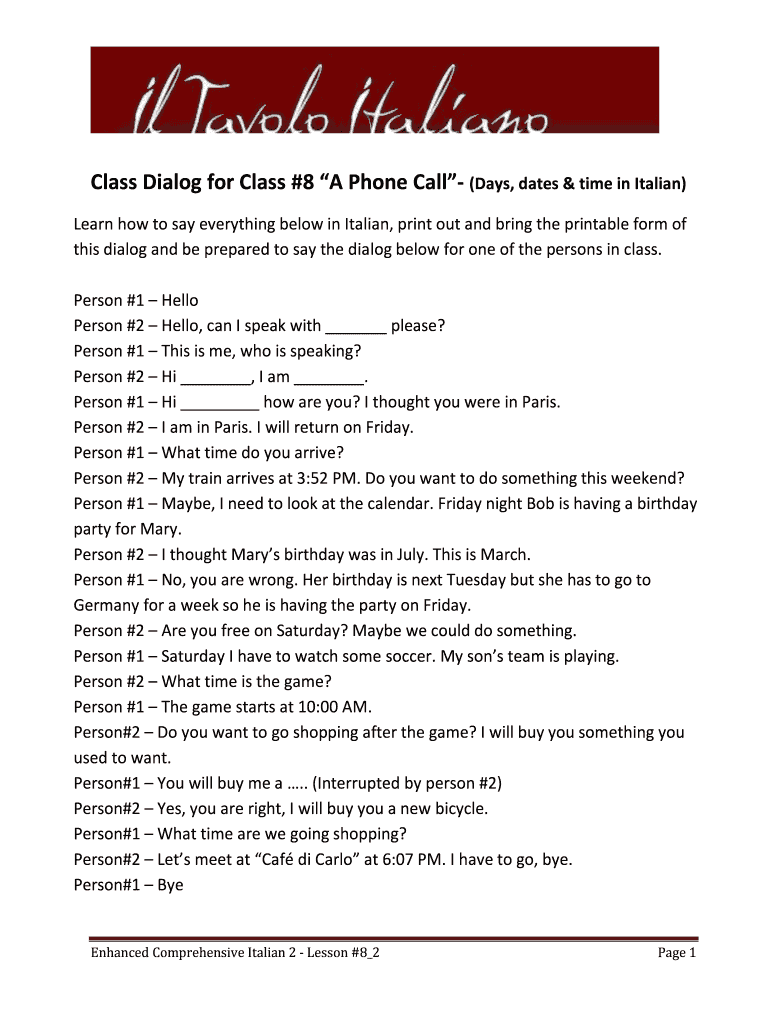 il Tavolo Italiano

Class Dialog for Class #8 “A Phone Call”- (Days, dates & time in Italian)

Learn how to say everything below in Italian, print out and bring the printable form of this dialog and be prepared to say the dialog below for one of the persons in class.

Person #1 – Hello
Person #2 – Hello, can I speak with _______ please?
Person #1 – This is me, who is speaking?
Person #2 – Hi ________, I am ________.
Person #1 – Hi _________ how are you? I thought you were in Paris.
Person #2 – I am in Paris. I will return on Friday.
Person #1 – What time do you arrive?
Person #2 – My train arrives at 3:52 PM. Do you want to do something this weekend?
Person #1 – Maybe, I need to look at the calendar. Friday night Bob is having a birthday party for Mary.
Person #2 – I thought Mary’s birthday was in July. This is March.
Person #1 – No, you are wrong. Her birthday is next Tuesday but she has to go to Germany for a week so he is having the party on Friday.
Person #2 – Are you free on Saturday? Maybe we could do something.
Person #1 – Saturday I have to watch some soccer. My son’s team is playing.
Person #2 – What time is the game?
Person #1 – The game starts at 10:00 AM.
Person#2 – Do you want to go shopping after the game? I will buy you something you used to want.
Person#1 – You will buy me a ….. (Interrupted by person #2)
Person#2 – Yes, you are right, I will buy you a new bicycle.
Person#1 – What time are we going shopping?
Person#2 – Let’s meet at “Café di Carlo” at 6:07 PM. I have to go, bye.
Person#1 – Bye

Enhanced Comprehensive Italian 2 - Lesson #8_2 Page 1